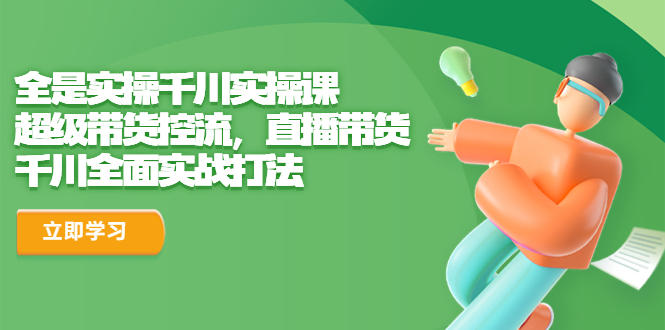 全是实操千川实操课
超级带货控流，直播带货
千川全面实战打法

立即学习